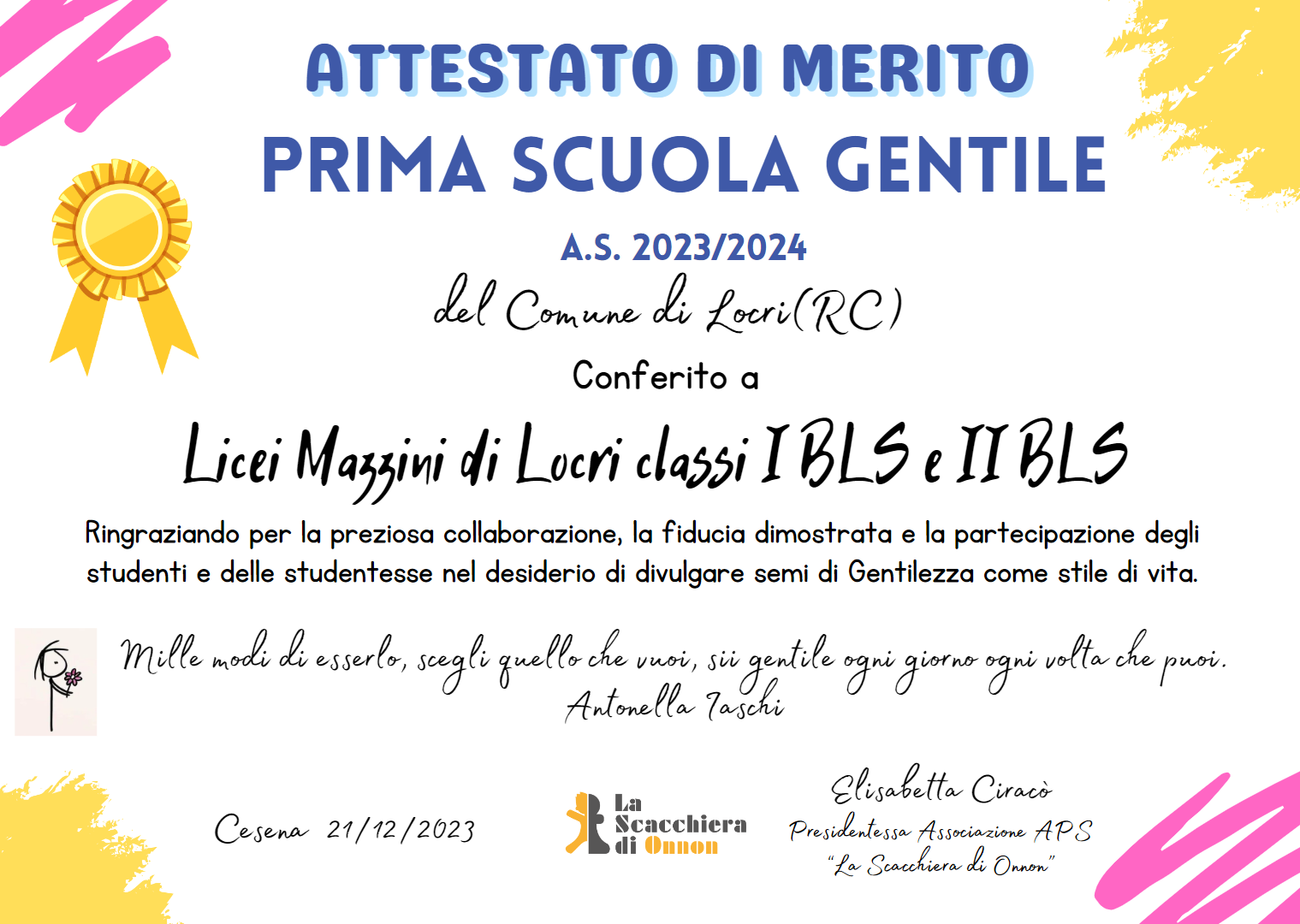 ATTESTATO DI MERITO
PRIMA SCUOLA GENTILE

A.S. 2023/2024
del Comune di Locri(RC)

Conferito a

Licei Mazzini di Locri classi I BLS e II BLS

Ringraziando per la preziosa collaborazione, la fiducia dimostrata e la partecipazione degli studenti e delle studentesse nel desiderio di divulgare semi di Gentilezza come stile di vita.

Mille modi di esserlo, scegli quello che vuoi, sii gentile ogni giorno ogni volta che puoi.
Antonella Taschi

Cesena 21/12/2023

La Scacchiera di Onnon

Elisabetta Ciracò
Presidentessa Associazione APS
"La Scacchiera di Onnon"